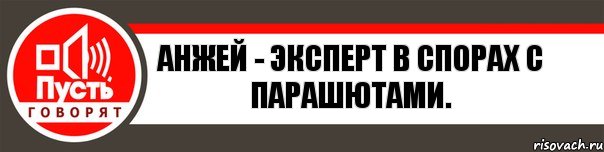 Пусть
ГОВОРЯТ

АНЖЕЙ - ЭКСПЕРТ В СПОРАХ С ПАРАШЮТАМИ.

risovach.ru